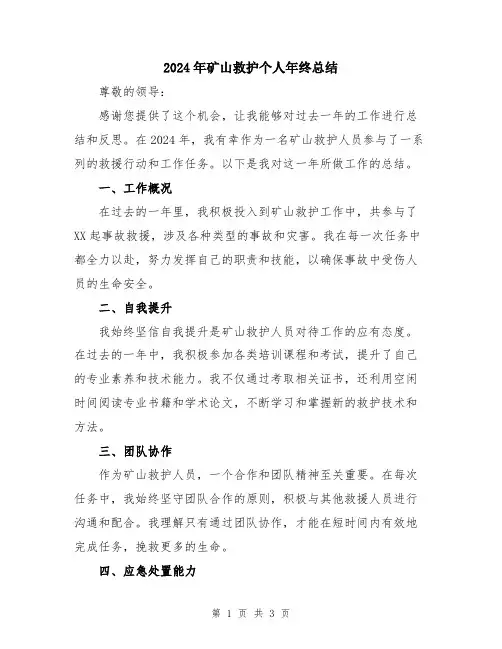 2024年矿山救护个人年终总结

尊敬的领导：

感谢您提供了这个机会，让我能够对过去一年的工作进行总结和反思。在2024年，我有幸作为一名矿山救护人员参与了一系列的救援行动和工作任务。以下是我对这一年所做工作的总结。

一、工作概况

在过去的一年里，我积极投入到矿山救护工作中，共参与了XX起事故救援，涉及各种类型的事故和灾害。我在每一次任务中都全力以赴，努力发挥自己的职责和技能，以确保事故中受伤人员的生命安全。

二、自我提升

我始终坚信自我提升是矿山救护人员对待工作的应有态度。在过去的一年中，我积极参加各类培训课程和考试，提升了自己的专业素养和技术能力。我不仅通过考取相关证书，还利用空闲时间阅读专业书籍和学术论文，不断学习和掌握新的救护技术和方法。

三、团队协作

作为矿山救护人员，一个合作和团队精神至关重要。在每次任务中，我始终坚守团队合作的原则，积极与其他救援人员进行沟通和配合。我理解只有通过团队协作，才能在短时间内有效地完成任务，挽救更多的生命。

四、应急处置能力

第 1 页 共 3 页